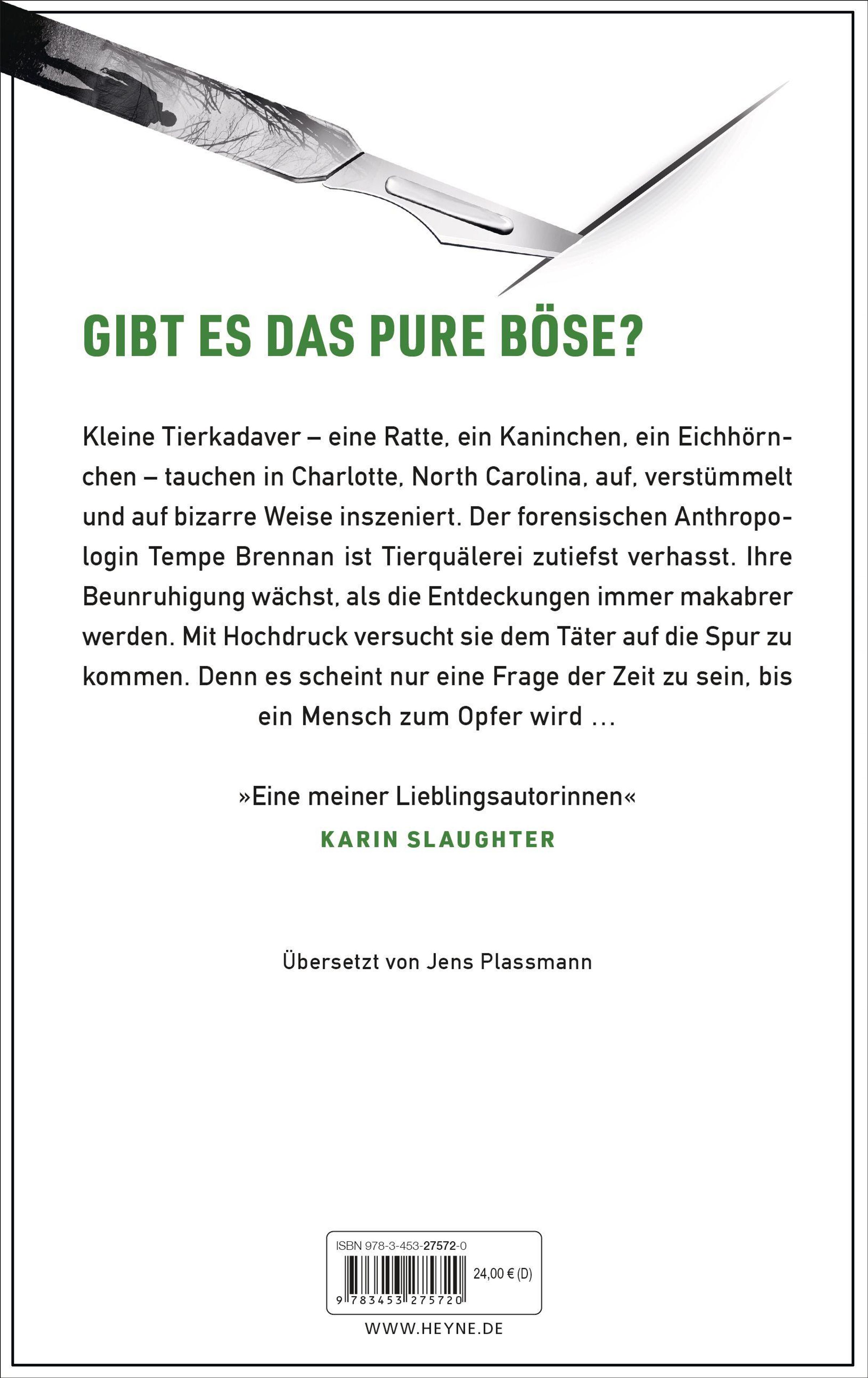 GIBT ES DAS PURE BÖSE?

Kleine Tierkadaver – eine Ratte, ein Kaninchen, ein Eichhörnchen – tauchen in Charlotte, North Carolina, auf, verstümmelt und auf bizarre Weise inszeniert. Der forensischen Anthropologin Tempe Brennan ist Tierquälerei zutiefst verhasst. Ihre Beunruhigung wächst, als die Entdeckungen immer makabrer werden. Mit Hochdruck versucht sie dem Täter auf die Spur zu kommen. Denn es scheint nur eine Frage der Zeit zu sein, bis ein Mensch zum Opfer wird …

»Eine meiner Lieblingsautorinnen«
KARIN SLAUGHTER

Übersetzt von Jens Plassmann

ISBN 978-3-453-27572-0
24,00 € (D)
9 783453 275720

WWW.HEYNE.DE